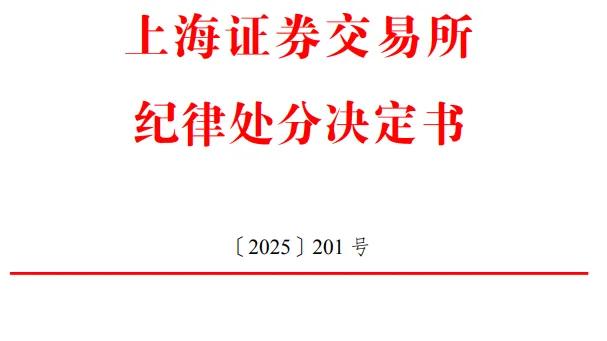 上海证券交易所
纪律处分决定书

〔2025〕201 号